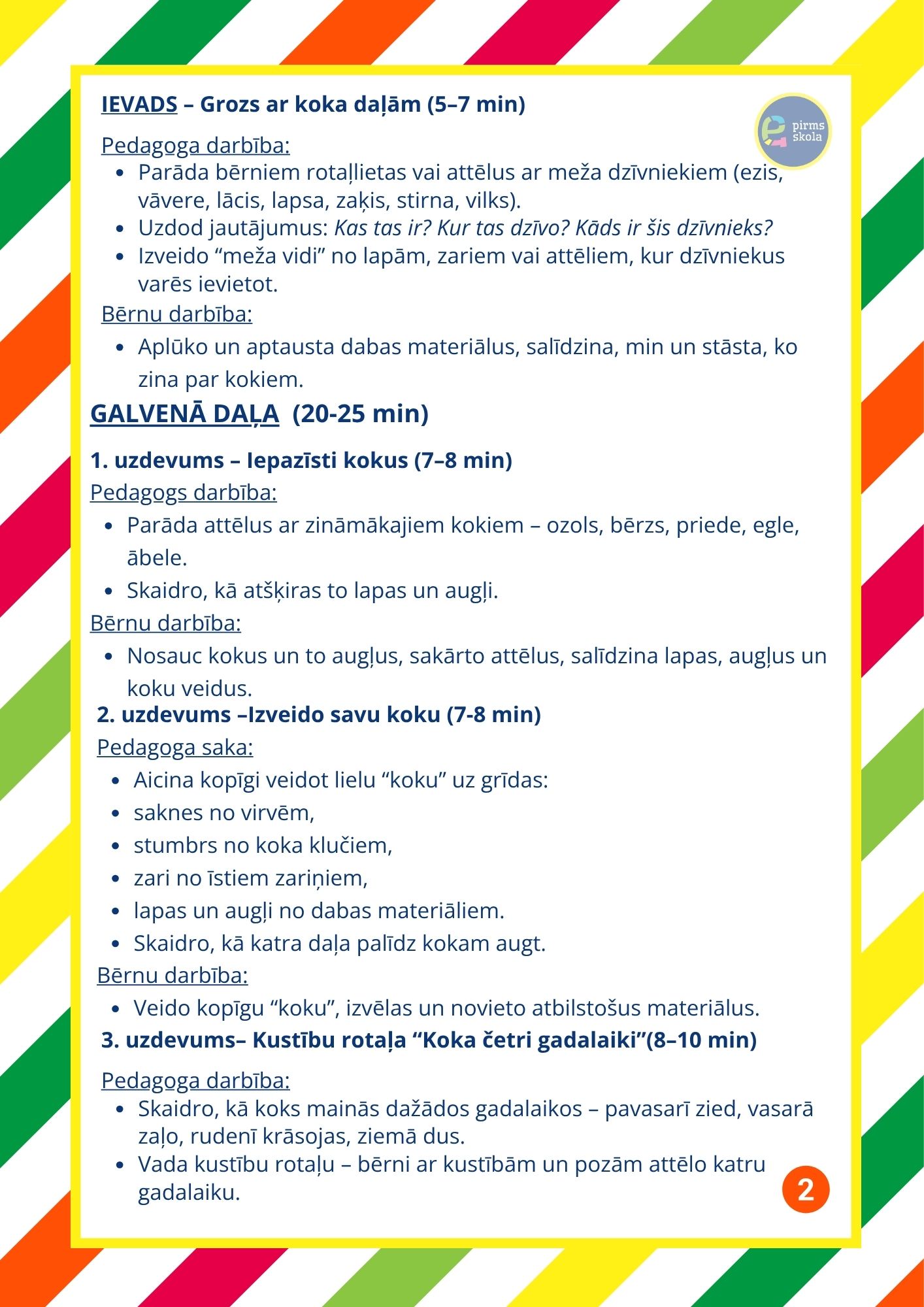 IEVADS – Grozs ar koka daļām (5–7 min)

pirms skola

Pedagoga darbība:
• Parāda bērniem rotaļlietas vai attēlus ar meža dzīvniekiem (ezis, vāvere, lācis, lapsa, zaķis, stirna, vilks).
• Uzdod jautājumus: Kas tas ir? Kur tas dzīvo? Kāds ir šis dzīvnieks?
• Izveido "meža vidi" no lapām, zariem vai attēliem, kur dzīvniekus varēs ievietot.

Bērnu darbība:
• Aplūko un aptausta dabas materiālus, salīdzina, min un stāsta, ko zina par kokiem.

GALVENĀ DAĻA (20-25 min)

1. uzdevums – Iepazīsti kokus (7–8 min)

Pedagogs darbība:
• Parāda attēlus ar zināmākajiem kokiem – ozols, bērzs, priede, egle, ābele.
• Skaidro, kā atšķiras to lapas un augļi.

Bērnu darbība:
• Nosauc kokus un to augļus, sakārto attēlus, salīdzina lapas, augļus un koku veidus.

2. uzdevums –Izveido savu koku (7-8 min)

Pedagoga saka:
• Aicina kopīgi veidot lielu "koku" uz grīdas:
• saknes no virvēm,
• stumbrs no koka klučiem,
• zari no īstiem zariņiem,
• lapas un augļi no dabas materiāliem.
• Skaidro, kā katra daļa palīdz kokam augt.

Bērnu darbība:
• Veido kopīgu "koku", izvēlas un novieto atbilstošus materiālus.

3. uzdevums– Kustību rotaļa "Koka četri gadalaiki"(8–10 min)

Pedagoga darbība:
• Skaidro, kā koks mainās dažādos gadalaikos – pavasarī zied, vasarā zaļo, rudenī krāsojas, ziemā dus.
• Vada kustību rotaļu – bērni ar kustībām un pozām attēlo katru gadalaiku.

2